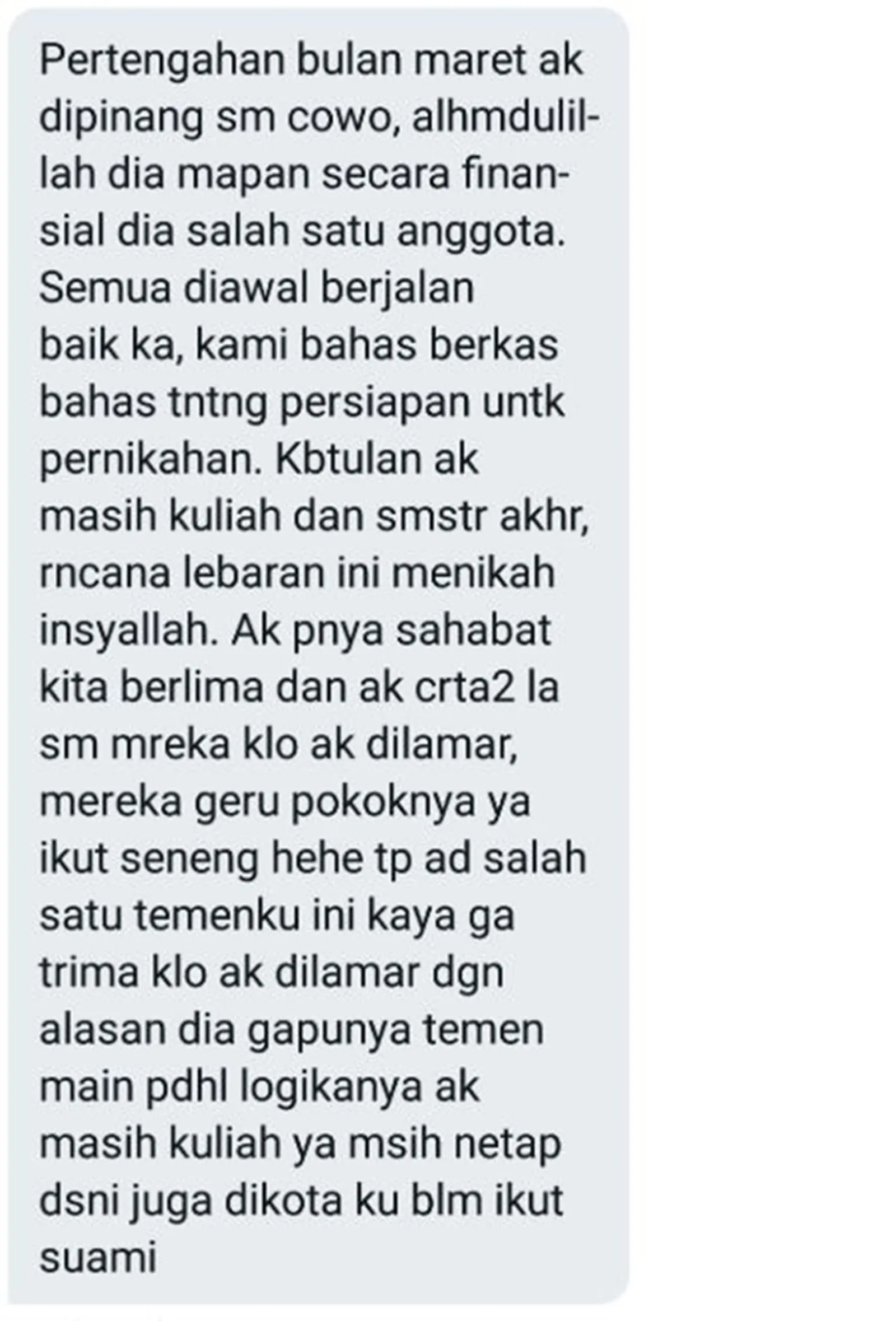 Pertengahan bulan maret ak dipinang sm cowo, alhmdulillah dia mapan secara finansial dia salah satu anggota. Semua diawal berjalan baik ka, kami bahas berkas bahas tntng persiapan untk pernikahan. Kbtulan ak masih kuliah dan smstr akhr, rncana lebaran ini menikah insyallah. Ak pnya sahabat kita berlima dan ak crta2 la sm mreka klo ak dilamar, mereka geru pokoknya ya ikut seneng hehe tp ad salah satu temenku ini kaya ga trima klo ak dilamar dgn alasan dia gapunya temen main pdhl logikanya ak masih kuliah ya msih netap dsni juga dikota ku blm ikut suami